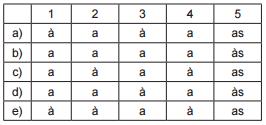 |  | 1 | 2 | 3 | 4 | 5 |
|---|---|---|---|---|---|
| a) | à | a | à | a | as |
| b) | a | a | a | a | às |
| c) | a | à | a | à | as |
| d) | a | a | à | a | às |
| e) | à | à | a | à | as |